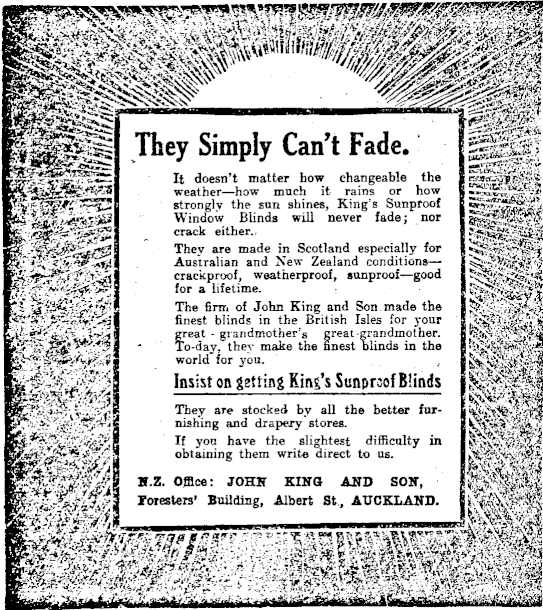 They Simply Can't Fade.

It doesn't matter how changeable the weather—how much it rains or how strongly the sun shines, King's Sunproof Window Blinds will never fade; nor crack either.

They are made in Scotland especially for Australian and New Zealand conditions—crackproof, weatherproof, sunproof—good for a lifetime.

The firm of John King and Son made the finest blinds in the British Isles for your great - grandmother's great-grandmother. To-day, they make the finest blinds in the world for you.

Insist on getting King's Sunproof Blinds

They are stocked by all the better furnishing and drapery stores.

If you have the slightest difficulty in obtaining them write direct to us.

N.Z. Office: JOHN KING AND SON, Foresters' Building, Albert St., AUCKLAND.